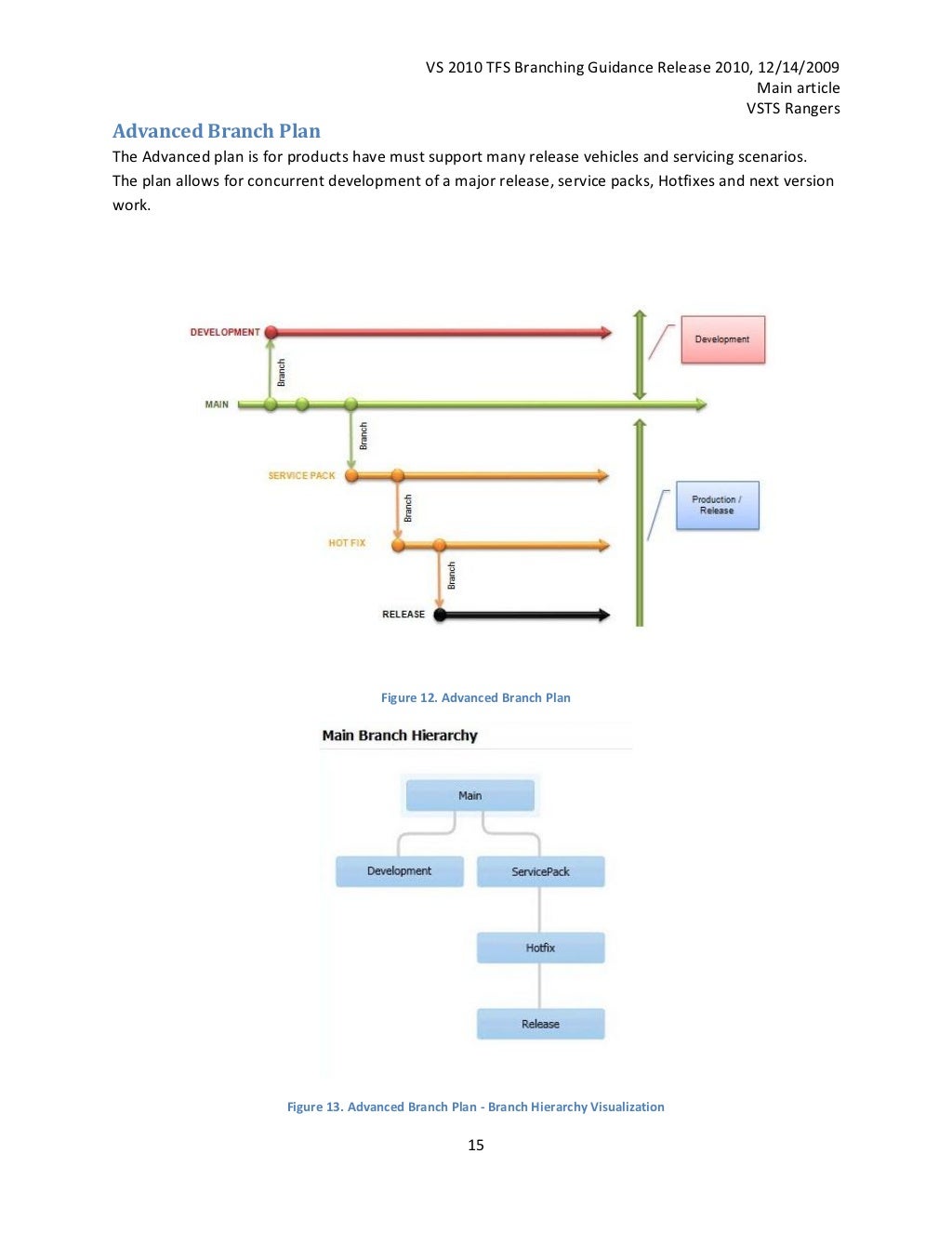 VS 2010 TFS Branching Guidance Release 2010, 12/14/2009
Main article
VSTS Rangers

Advanced Branch Plan

The Advanced plan is for products have must support many release vehicles and servicing scenarios. The plan allows for concurrent development of a major release, service packs, Hotfixes and next version work.

DEVELOPMENT
Branch
MAIN
Branch
SERVICE PACK
Branch
HOT FIX
Branch
RELEASE
Development
Production / Release

Figure 12. Advanced Branch Plan

Main Branch Hierarchy
Main
Development
ServicePack
Hotfix
Release

Figure 13. Advanced Branch Plan - Branch Hierarchy Visualization

15